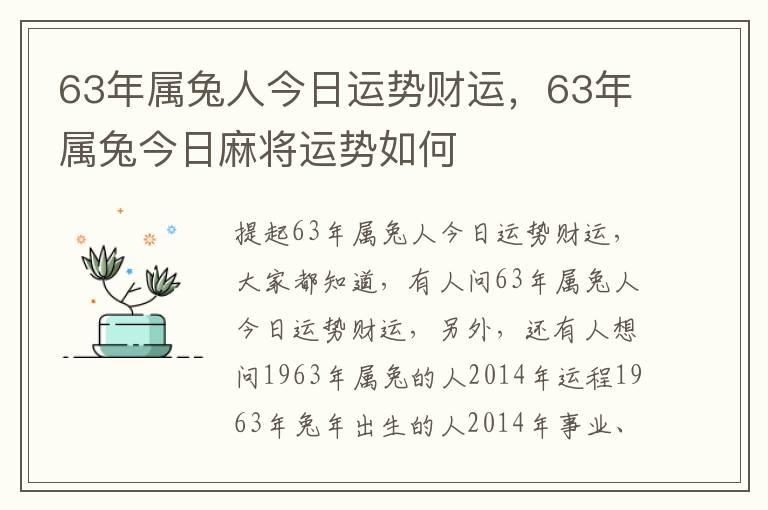 63年属兔人今日运势财运，63年属兔今日麻将运势如何

提起63年属兔人今日运势财运，大家都知道，有人问63年属兔人今日运势财运，另外，还有人想问1963年属兔的人2014年运程1963年兔年出生的人2014年事业、